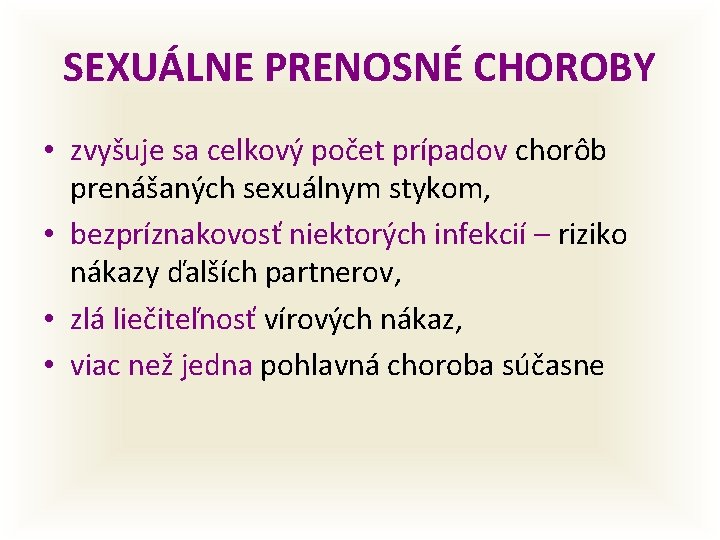 SEXUÁLNE PRENOSNÉ CHOROBY

• zvyšuje sa celkový počet prípadov chorôb prenášaných sexuálnym stykom,

• bezpríznakovosť niektorých infekcií – riziko nákazy ďalších partnerov,

• zlá liečiteľnosť vírových nákaz,

• viac než jedna pohlavná choroba súčasne